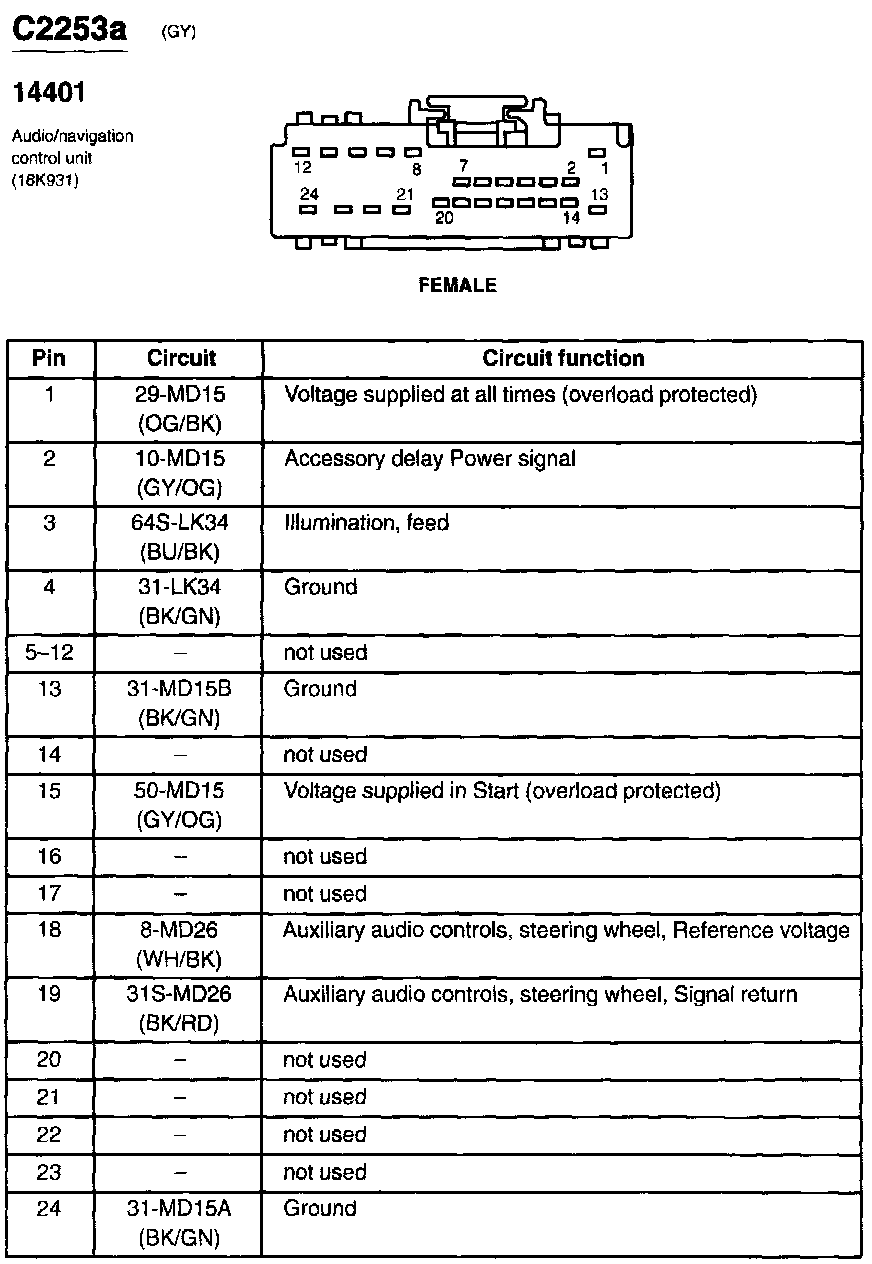 C2253a (GY)

14401

Audio/navigation control unit (18K931)

12 8 7 2 1
24 21 20 14 13

FEMALE

| Pin | Circuit | Circuit function |
|---|---|---|
| 1 | 29-MD15 (OG/BK) | Voltage supplied at all times (overload protected) |
| 2 | 10-MD15 (GY/OG) | Accessory delay Power signal |
| 3 | 64S-LK34 (BU/BK) | Illumination, feed |
| 4 | 31-LK34 (BK/GN) | Ground |
| 5–12 | – | not used |
| 13 | 31-MD15B (BK/GN) | Ground |
| 14 | – | not used |
| 15 | 50-MD15 (GY/OG) | Voltage supplied in Start (overload protected) |
| 16 | – | not used |
| 17 | – | not used |
| 18 | 8-MD26 (WH/BK) | Auxiliary audio controls, steering wheel, Reference voltage |
| 19 | 31S-MD26 (BK/RD) | Auxiliary audio controls, steering wheel, Signal return |
| 20 | – | not used |
| 21 | – | not used |
| 22 | – | not used |
| 23 | – | not used |
| 24 | 31-MD15A (BK/GN) | Ground |